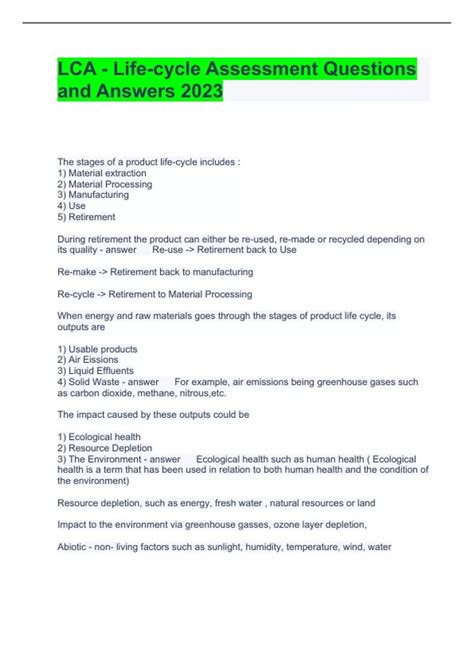 LCA - Life-cycle Assessment Questions and Answers 2023

The stages of a product life-cycle includes :
1) Material extraction
2) Material Processing
3) Manufacturing
4) Use
5) Retirement

During retirement the product can either be re-used, re-made or recycled depending on its quality - answer Re-use -> Retirement back to Use

Re-make -> Retirement back to manufacturing

Re-cycle -> Retirement to Material Processing

When energy and raw materials goes through the stages of product life cycle, its outputs are

1) Usable products
2) Air Eissions
3) Liquid Effluents
4) Solid Waste - answer For example, air emissions being greenhouse gases such as carbon dioxide, methane, nitrous,etc.

The impact caused by these outputs could be

1) Ecological health
2) Resource Depletion
3) The Environment - answer Ecological health such as human health ( Ecological health is a term that has been used in relation to both human health and the condition of the environment)

Resource depletion, such as energy, fresh water , natural resources or land

Impact to the environment via greenhouse gasses, ozone layer depletion,

Abiotic - non- living factors such as sunlight, humidity, temperature, wind, water